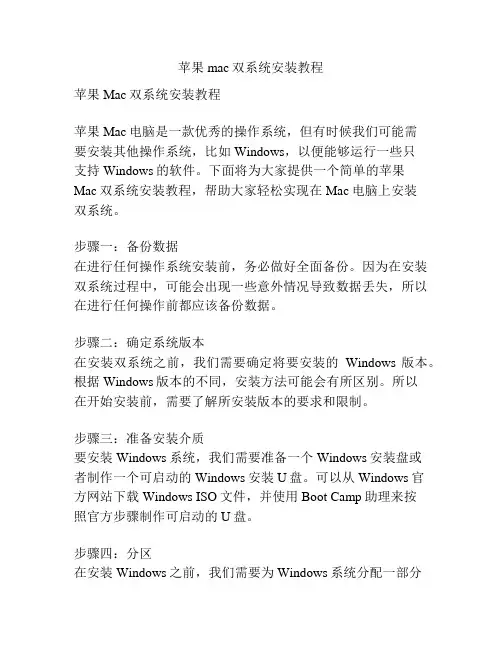 苹果 mac 双系统安装教程

苹果 Mac 双系统安装教程

苹果 Mac 电脑是一款优秀的操作系统，但有时候我们可能需要安装其他操作系统，比如 Windows，以便能够运行一些只支持 Windows 的软件。下面将为大家提供一个简单的苹果 Mac 双系统安装教程，帮助大家轻松实现在 Mac 电脑上安装双系统。

步骤一：备份数据
在进行任何操作系统安装前，务必做好全面备份。因为在安装双系统过程中，可能会出现一些意外情况导致数据丢失，所以在进行任何操作前都应该备份数据。

步骤二：确定系统版本
在安装双系统之前，我们需要确定将要安装的 Windows 版本。根据 Windows 版本的不同，安装方法可能会有所区别。所以在开始安装前，需要了解所安装版本的要求和限制。

步骤三：准备安装介质
要安装 Windows 系统，我们需要准备一个 Windows 安装盘或者制作一个可启动的 Windows 安装 U 盘。可以从 Windows 官方网站下载 Windows ISO 文件，并使用 Boot Camp 助理来按照官方步骤制作可启动的 U 盘。

步骤四：分区
在安装 Windows 之前，我们需要为 Windows 系统分配一部分